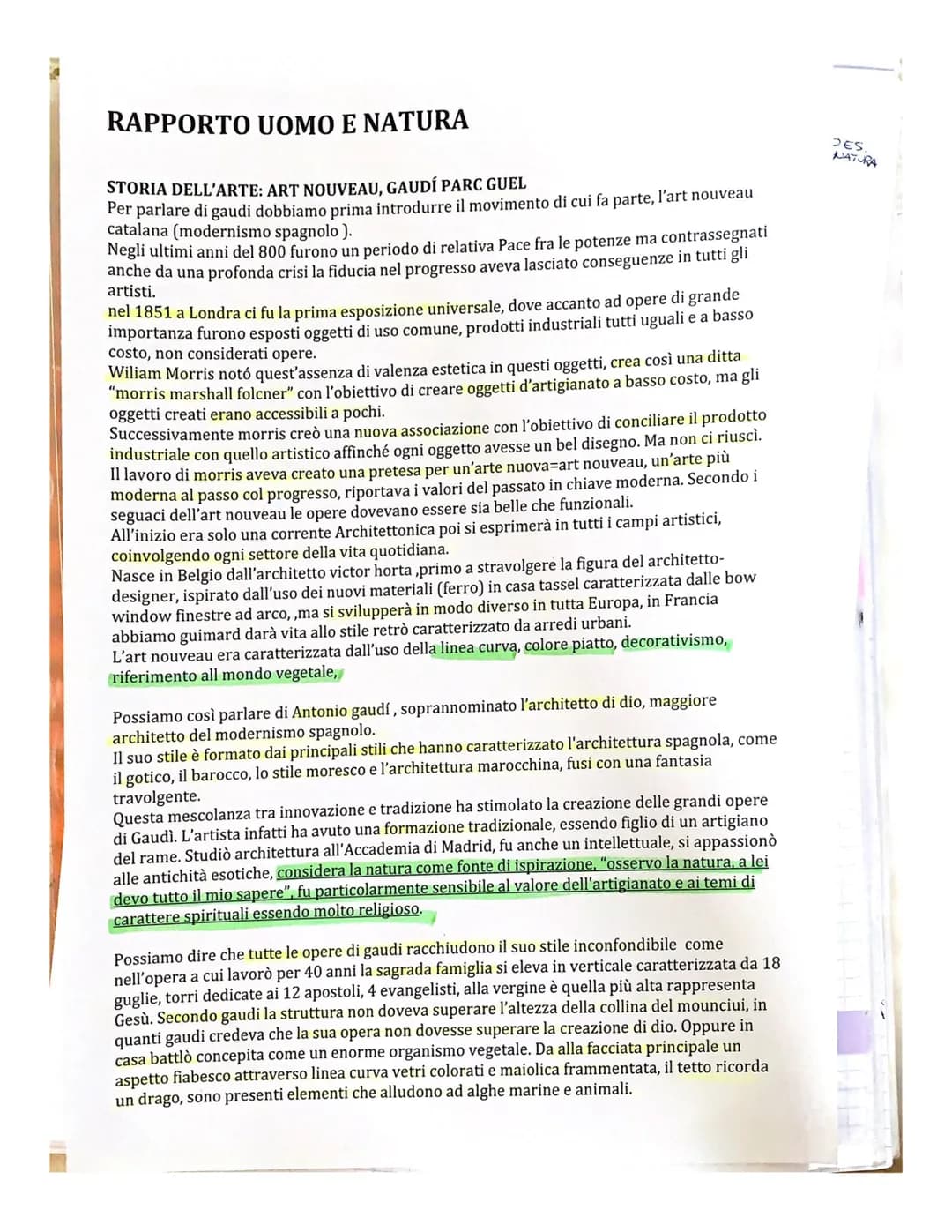 RAPPORTO UOMO E NATURA

DES. NATURA

STORIA DELL'ARTE: ART NOUVEAU, GAUDÍ PARC GUEL
Per parlare di gaudi dobbiamo prima introdurre il movimento di cui fa parte, l'art nouveau catalana (modernismo spagnolo ).
Negli ultimi anni del 800 furono un periodo di relativa Pace fra le potenze ma contrassegnati anche da una profonda crisi la fiducia nel progresso aveva lasciato conseguenze in tutti gli artisti.
nel 1851 a Londra ci fu la prima esposizione universale, dove accanto ad opere di grande importanza furono esposti oggetti di uso comune, prodotti industriali tutti uguali e a basso costo, non considerati opere.
Wiliam Morris notó quest'assenza di valenza estetica in questi oggetti, crea così una ditta "morris marshall folcner" con l'obiettivo di creare oggetti d'artigianato a basso costo, ma gli oggetti creati erano accessibili a pochi.
Successivamente morris creò una nuova associazione con l'obiettivo di conciliare il prodotto industriale con quello artistico affinché ogni oggetto avesse un bel disegno. Ma non ci riuscì.
Il lavoro di morris aveva creato una pretesa per un'arte nuova=art nouveau, un'arte più moderna al passo col progresso, riportava i valori del passato in chiave moderna. Secondo i seguaci dell'art nouveau le opere dovevano essere sia belle che funzionali.
All'inizio era solo una corrente Architettonica poi si esprimerà in tutti i campi artistici, coinvolgendo ogni settore della vita quotidiana.
Nasce in Belgio dall'architetto victor horta ,primo a stravolgere la figura del architetto-designer, ispirato dall'uso dei nuovi materiali (ferro) in casa tassel caratterizzata dalle bow window finestre ad arco, ,ma si svilupperà in modo diverso in tutta Europa, in Francia abbiamo guimard darà vita allo stile retrò caratterizzato da arredi urbani.
L'art nouveau era caratterizzata dall'uso della linea curva, colore piatto, decorativismo, riferimento all mondo vegetale,

Possiamo così parlare di Antonio gaudí , soprannominato l'architetto di dio, maggiore architetto del modernismo spagnolo.
Il suo stile è formato dai principali stili che hanno caratterizzato l'architettura spagnola, come il gotico, il barocco, lo stile moresco e l'architettura marocchina, fusi con una fantasia travolgente.
Questa mescolanza tra innovazione e tradizione ha stimolato la creazione delle grandi opere di Gaudì. L'artista infatti ha avuto una formazione tradizionale, essendo figlio di un artigiano del rame. Studiò architettura all'Accademia di Madrid, fu anche un intellettuale, si appassionò alle antichità esotiche, considera la natura come fonte di ispirazione, "osservo la natura, a lei devo tutto il mio sapere", fu particolarmente sensibile al valore dell'artigianato e ai temi di carattere spirituali essendo molto religioso.

Possiamo dire che tutte le opere di gaudi racchiudono il suo stile inconfondibile come nell'opera a cui lavorò per 40 anni la sagrada famiglia si eleva in verticale caratterizzata da 18 guglie, torri dedicate ai 12 apostoli, 4 evangelisti, alla vergine è quella più alta rappresenta Gesù. Secondo gaudi la struttura non doveva superare l'altezza della collina del mounciui, in quanti gaudi credeva che la sua opera non dovesse superare la creazione di dio. Oppure in casa battlò concepita come un enorme organismo vegetale. Da alla facciata principale un aspetto fiabesco attraverso linea curva vetri colorati e maiolica frammentata, il tetto ricorda un drago, sono presenti elementi che alludono ad alghe marine e animali.